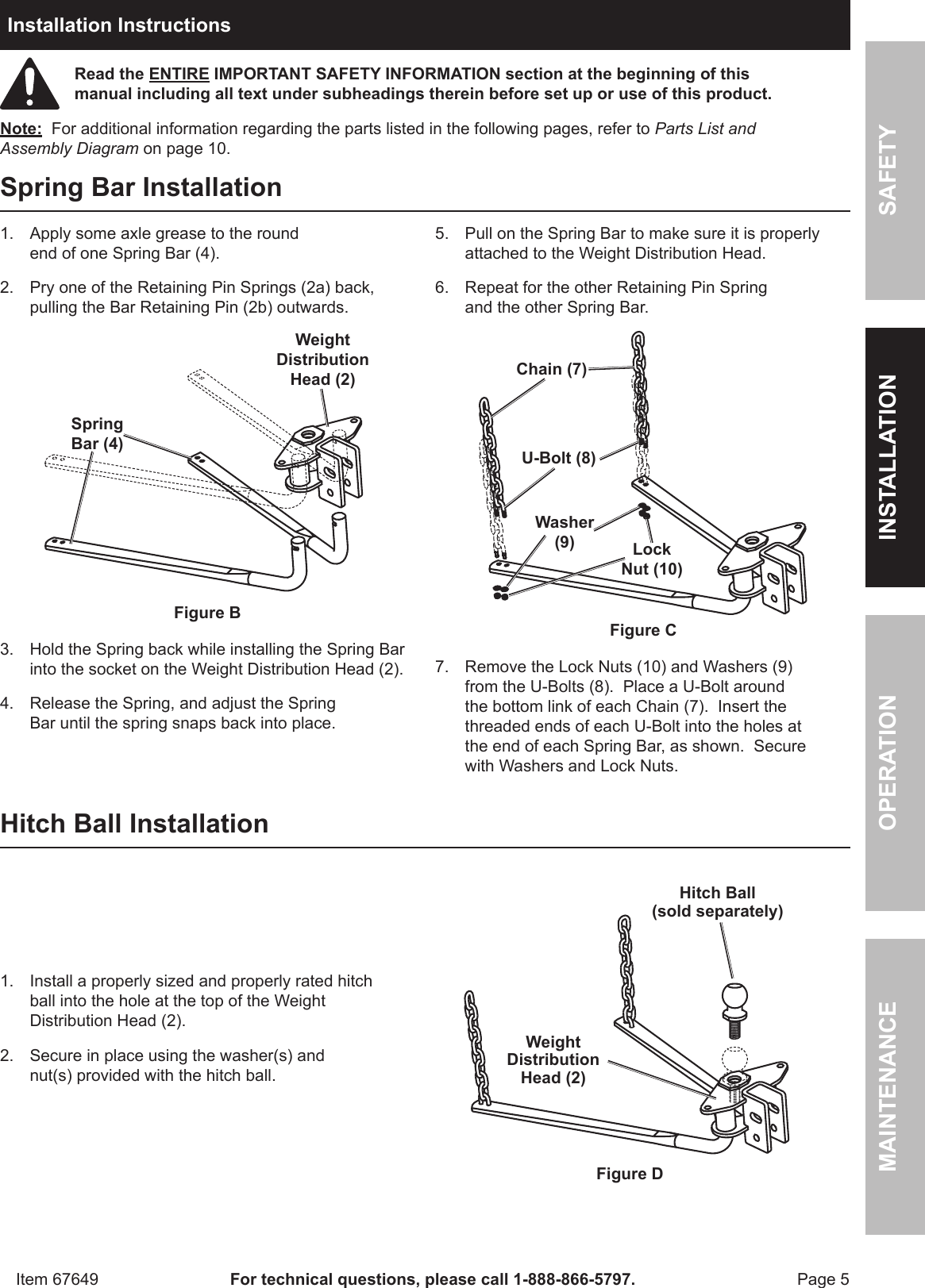 Installation Instructions

Read the ENTIRE IMPORTANT SAFETY INFORMATION section at the beginning of this manual including all text under subheadings therein before set up or use of this product.

Note: For additional information regarding the parts listed in the following pages, refer to Parts List and Assembly Diagram on page 10.

Spring Bar Installation

1. Apply some axle grease to the round end of one Spring Bar (4).

2. Pry one of the Retaining Pin Springs (2a) back, pulling the Bar Retaining Pin (2b) outwards.

Weight Distribution Head (2)

Spring Bar (4)

Figure B

3. Hold the Spring back while installing the Spring Bar into the socket on the Weight Distribution Head (2).

4. Release the Spring, and adjust the Spring Bar until the spring snaps back into place.

5. Pull on the Spring Bar to make sure it is properly attached to the Weight Distribution Head.

6. Repeat for the other Retaining Pin Spring and the other Spring Bar.

Chain (7)

U-Bolt (8)

Washer (9)

Lock Nut (10)

Figure C

7. Remove the Lock Nuts (10) and Washers (9) from the U-Bolts (8). Place a U-Bolt around the bottom link of each Chain (7). Insert the threaded ends of each U-Bolt into the holes at the end of each Spring Bar, as shown. Secure with Washers and Lock Nuts.

Hitch Ball Installation

1. Install a properly sized and properly rated hitch ball into the hole at the top of the Weight Distribution Head (2).

2. Secure in place using the washer(s) and nut(s) provided with the hitch ball.

Hitch Ball (sold separately)

Weight Distribution Head (2)

Figure D

SAFETY
INSTALLATION
OPERATION
MAINTENANCE

Item 67649 For technical questions, please call 1-888-866-5797. Page 5